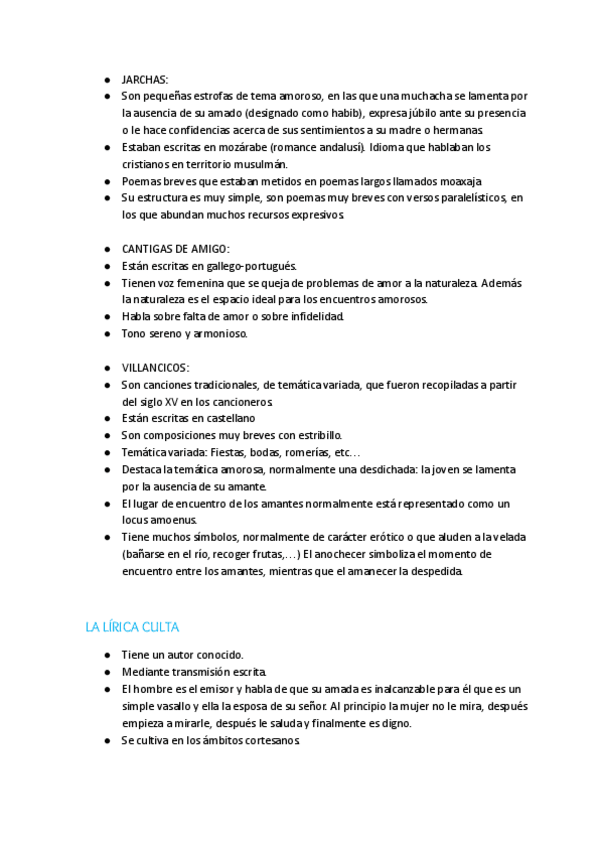 ● JARCHAS:
● Son pequeñas estrofas de tema amoroso, en las que una muchacha se lamenta por la ausencia de su amado (designado como habib), expresa júbilo ante su presencia o le hace confidencias acerca de sus sentimientos a su madre o hermanas.
● Estaban escritas en mozárabe (romance andalusí). Idioma que hablaban los cristianos en territorio musulmán.
● Poemas breves que estaban metidos en poemas largos llamados moaxaja
● Su estructura es muy simple, son poemas muy breves con versos paralelísticos, en los que abundan muchos recursos expresivos.

● CANTIGAS DE AMIGO:
● Están escritas en gallego-portugués.
● Tienen voz femenina que se queja de problemas de amor a la naturaleza. Además la naturaleza es el espacio ideal para los encuentros amorosos.
● Habla sobre falta de amor o sobre infidelidad.
● Tono sereno y armonioso.

● VILLANCICOS:
● Son canciones tradicionales, de temática variada, que fueron recopiladas a partir del siglo XV en los cancioneros.
● Están escritas en castellano
● Son composiciones muy breves con estribillo.
● Temática variada: Fiestas, bodas, romerías, etc…
● Destaca la temática amorosa, normalmente una desdichada: la joven se lamenta por la ausencia de su amante.
● El lugar de encuentro de los amantes normalmente está representado como un locus amoenus.
● Tiene muchos símbolos, normalmente de carácter erótico o que aluden a la velada (bañarse en el río, recoger frutas,…) El anochecer simboliza el momento de encuentro entre los amantes, mientras que el amanecer la despedida.

LA LÍRICA CULTA

● Tiene un autor conocido.
● Mediante transmisión escrita.
● El hombre es el emisor y habla de que su amada es inalcanzable para él que es un simple vasallo y ella la esposa de su señor. Al principio la mujer no le mira, después empieza a mirarle, después le saluda y finalmente es digno.
● Se cultiva en los ámbitos cortesanos.